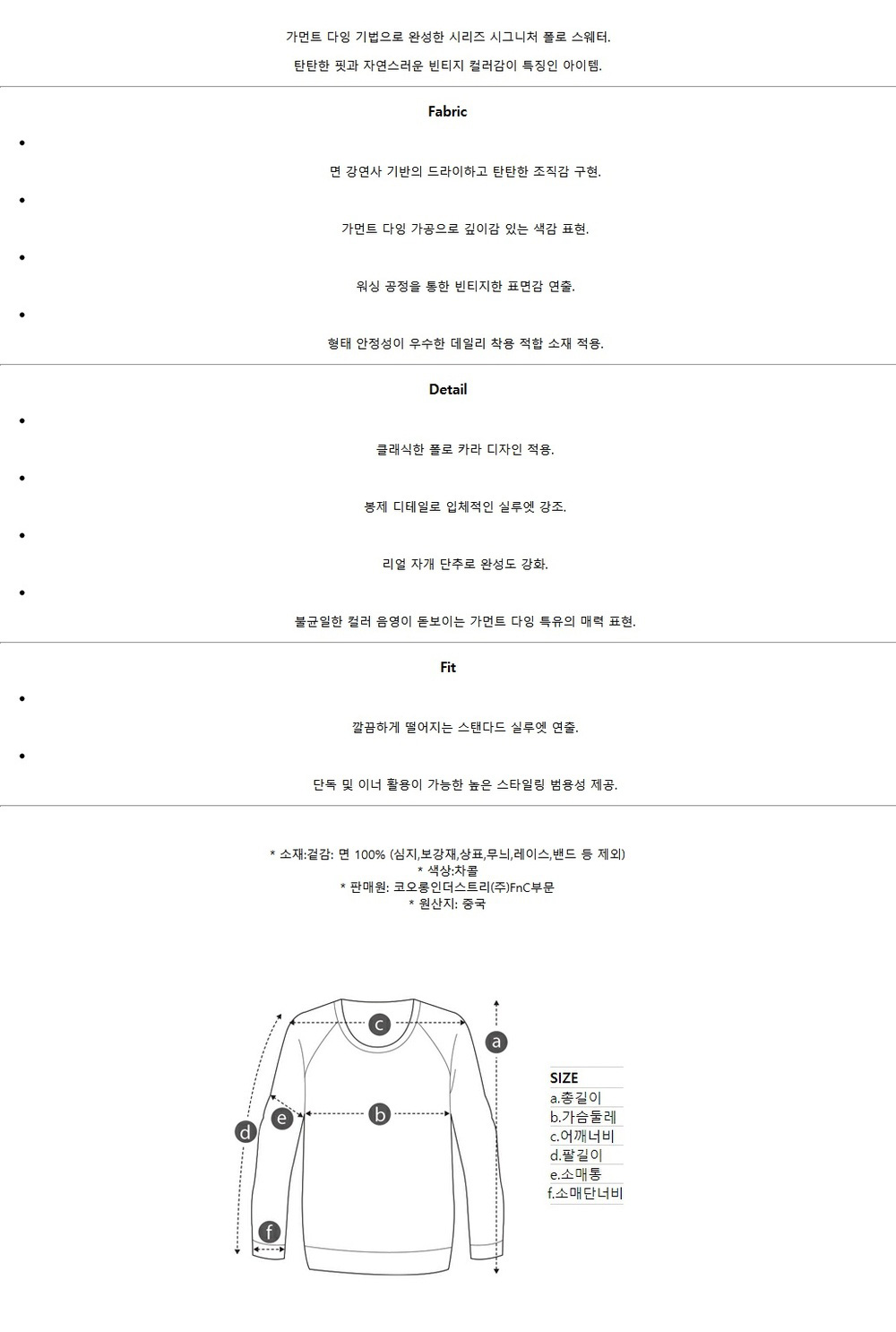 가먼트 다잉 기법으로 완성한 시리즈 시그니처 폴로 스웨터.

탄탄한 핏과 자연스러운 빈티지 컬러감이 특징인 아이템.

Fabric

• 면 강연사 기반의 드라이하고 탄탄한 조직감 구현.

• 가먼트 다잉 가공으로 깊이감 있는 색감 표현.

• 워싱 공정을 통한 빈티지한 표면감 연출.

• 형태 안정성이 우수한 데일리 착용 적합 소재 적용.

Detail

• 클래식한 폴로 카라 디자인 적용.

• 봉제 디테일로 입체적인 실루엣 강조.

• 리얼 자개 단추로 완성도 강화.

• 불균일한 컬러 음영이 돋보이는 가먼트 다잉 특유의 매력 표현.

Fit

• 깔끔하게 떨어지는 스탠다드 실루엣 연출.

• 단독 및 이너 활용이 가능한 높은 스타일링 범용성 제공.

* 소재:겉감: 면 100% (심지,보강재,상표,무늬,레이스,밴드 등 제외)
* 색상:차콜
* 판매원: 코오롱인더스트리(주)FnC부문
* 원산지: 중국

c
a
e
b
d
f

SIZE
a.총길이
b.가슴둘레
c.어깨너비
d.팔길이
e.소매통
f.소매단너비